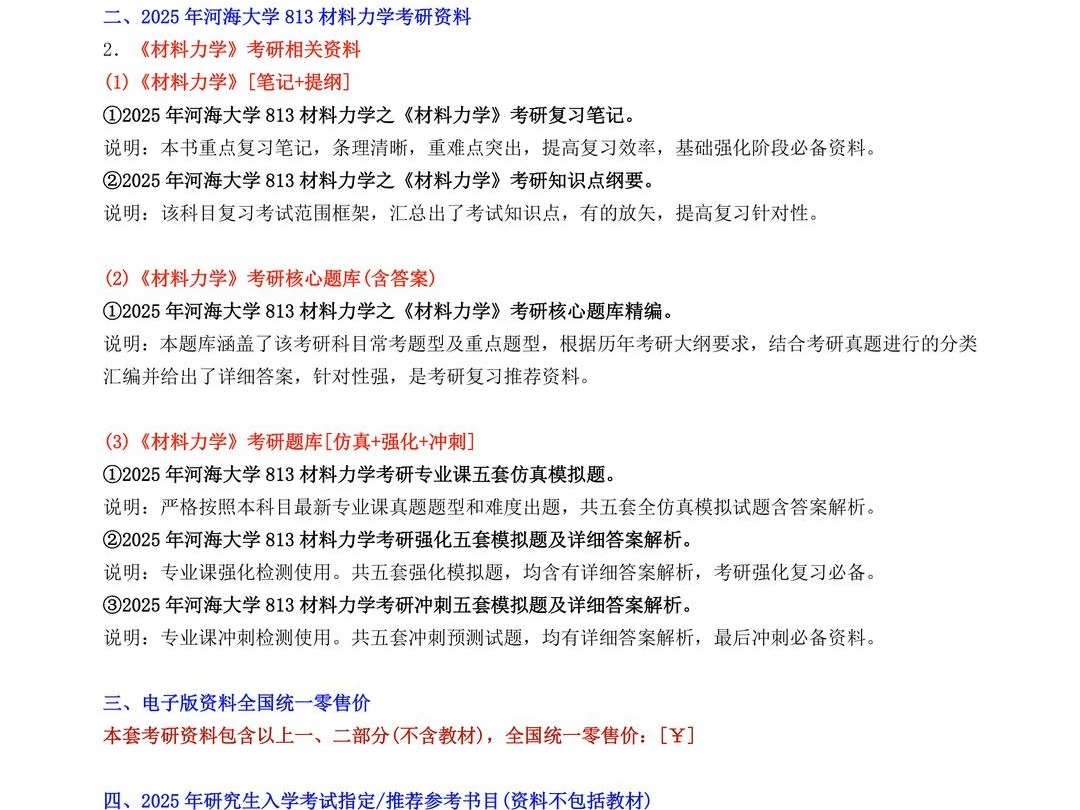 二、2025 年河海大学 813 材料力学考研资料
2. 《材料力学》考研相关资料
(1)《材料力学》[笔记+提纲]
①2025 年河海大学 813 材料力学之《材料力学》考研复习笔记。
说明：本书重点复习笔记，条理清晰，重难点突出，提高复习效率，基础强化阶段必备资料。
②2025 年河海大学 813 材料力学之《材料力学》考研知识点纲要。
说明：该科目复习考试范围框架，汇总出了考试知识点，有的放矢，提高复习针对性。

(2)《材料力学》考研核心题库(含答案)
①2025 年河海大学 813 材料力学之《材料力学》考研核心题库精编。
说明：本题库涵盖了该考研科目常考题型及重点题型，根据历年考研大纲要求，结合考研真题进行的分类汇编并给出了详细答案，针对性强，是考研复习推荐资料。

(3)《材料力学》考研题库[仿真+强化+冲刺]
①2025 年河海大学 813 材料力学考研专业课五套仿真模拟题。
说明：严格按照本科目最新专业课真题题型和难度出题，共五套全仿真模拟试题含答案解析。
②2025 年河海大学 813 材料力学考研强化五套模拟题及详细答案解析。
说明：专业课强化检测使用。共五套强化模拟题，均含有详细答案解析，考研强化复习必备。
③2025 年河海大学 813 材料力学考研冲刺五套模拟题及详细答案解析。
说明：专业课冲刺检测使用。共五套冲刺预测试题，均有详细答案解析，最后冲刺必备资料。

三、电子版资料全国统一零售价
本套考研资料包含以上一、二部分(不含教材)，全国统一零售价：[￥]

四、2025 年研究生入学考试指定/推荐参考书目(资料不包括教材)